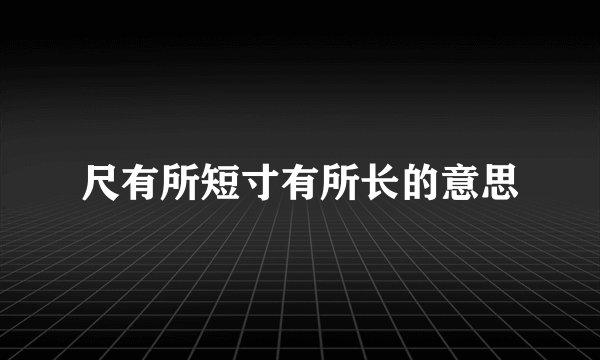 尺有所短寸有所长的意思